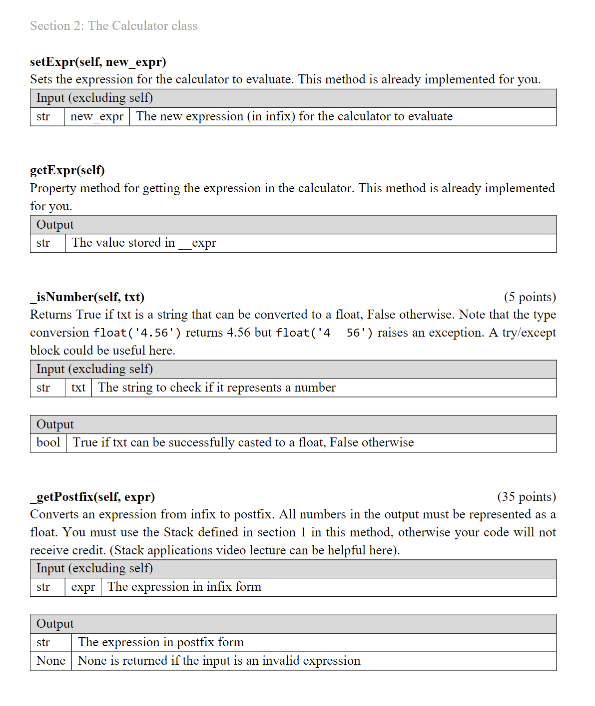 Section 2: The Calculator class

setExpr(self, new_expr)
Sets the expression for the calculator to evaluate. This method is already implemented for you.

| Input (excluding self) | | |
|---|---|---|
| str | new_expr | The new expression (in infix) for the calculator to evaluate |

getExpr(self)
Property method for getting the expression in the calculator. This method is already implemented for you.

| Output | |
|---|---|
| str | The value stored in __expr |

_isNumber(self, txt) (5 points)
Returns True if txt is a string that can be converted to a float, False otherwise. Note that the type conversion float('4.56') returns 4.56 but float('4 56') raises an exception. A try/except block could be useful here.

| Input (excluding self) | | |
|---|---|---|
| str | txt | The string to check if it represents a number |

| Output | |
|---|---|
| bool | True if txt can be successfully casted to a float, False otherwise |

_getPostfix(self, expr) (35 points)
Converts an expression from infix to postfix. All numbers in the output must be represented as a float. You must use the Stack defined in section 1 in this method, otherwise your code will not receive credit. (Stack applications video lecture can be helpful here).

| Input (excluding self) | | |
|---|---|---|
| str | expr | The expression in infix form |

| Output | |
|---|---|
| str | The expression in postfix form |
| None | None is returned if the input is an invalid expression |